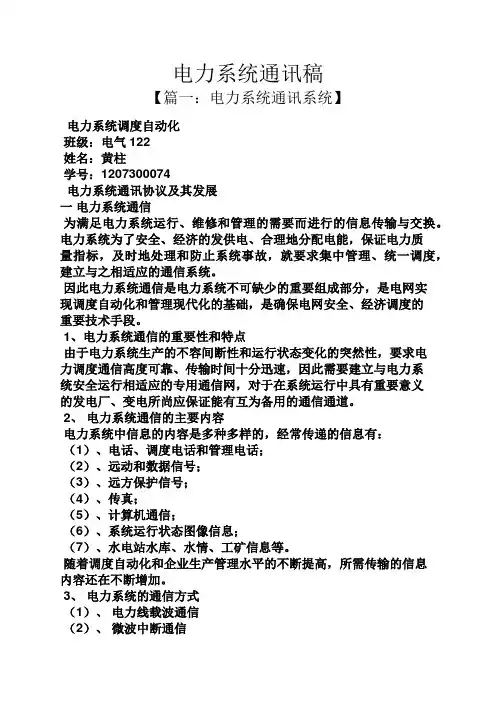 电力系统通讯稿

【篇一：电力系统通讯系统】

电力系统调度自动化
班级：电气 122
姓名：黄柱
学号：1207300074
电力系统通讯协议及其发展
一 电力系统通信
为满足电力系统运行、维修和管理的需要而进行的信息传输与交换。电力系统为了安全、经济的发供电、合理地分配电能，保证电力质量指标，及时地处理和防止系统事故，就要求集中管理、统一调度，建立与之相适应的通信系统。
因此电力系统通信是电力系统不可缺少的重要组成部分，是电网实现调度自动化和管理现代化的基础，是确保电网安全、经济调度的重要技术手段。
1、电力系统通信的重要性和特点
由于电力系统生产的不容间断性和运行状态变化的突然性，要求电力调度通信高度可靠、传输时间十分迅速，因此需要建立与电力系统安全运行相适应的专用通信网，对于在系统运行中具有重要意义的发电厂、变电所尚应保证能有互为备用的通信通道。
2、 电力系统通信的主要内容
电力系统中信息的内容是多种多样的，经常传递的信息有：
（1）、电话、调度电话和管理电话；
（2）、远动和数据信号；
（3）、远方保护信号；
（4）、传真；
（5）、计算机通信；
（6）、系统运行状态图像信息；
（7）、水电站水库、水情、工矿信息等。
随着调度自动化和企业生产管理水平的不断提高，所需传输的信息内容还在不断增加。
3、 电力系统的通信方式
（1）、 电力线载波通信
（2）、 微波中断通信